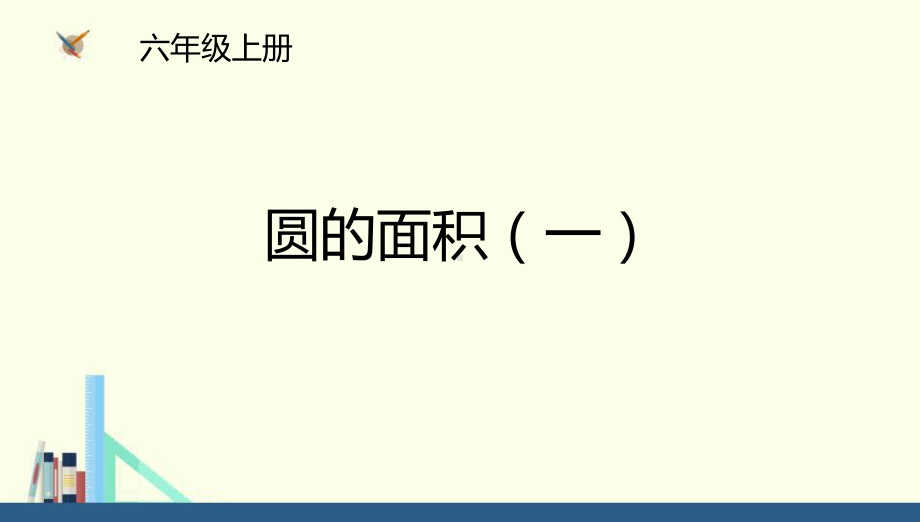 六年级上册

圆的面积（一）